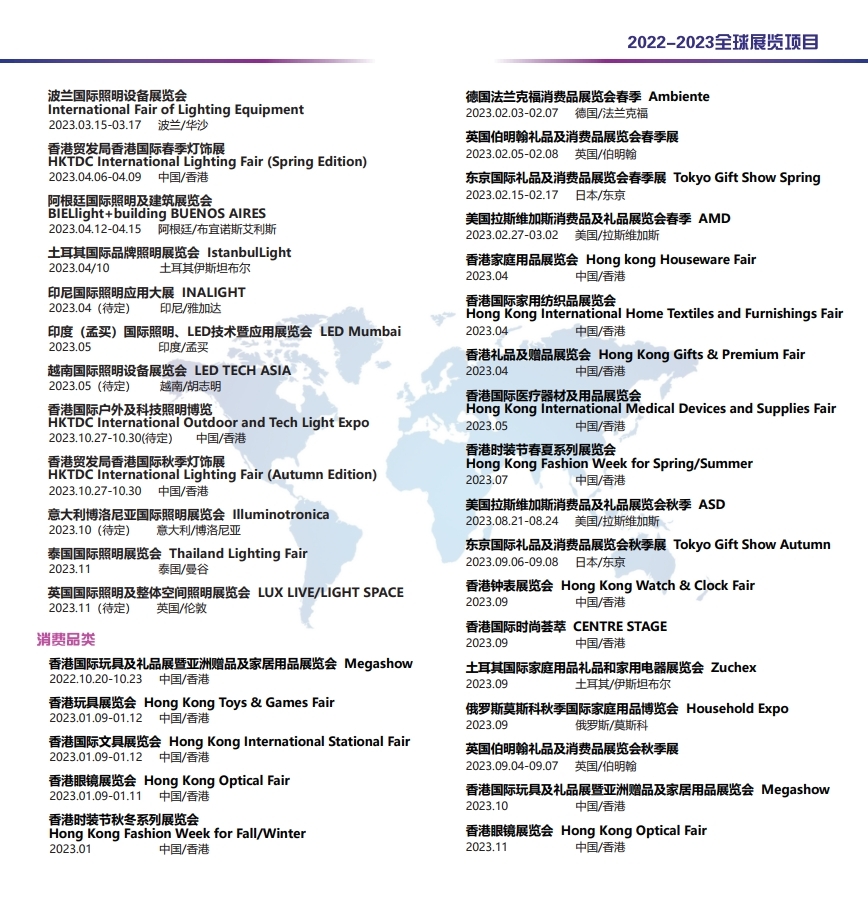 2022-2023全球展览项目

波兰国际照明设备展览会
International Fair of Lighting Equipment
2023.03.15-03.17 波兰/华沙

香港贸发局香港国际春季灯饰展
HKTDC International Lighting Fair (Spring Edition)
2023.04.06-04.09 中国/香港

阿根廷国际照明及建筑展览会
BIELlight+building BUENOS AIRES
2023.04.12-04.15 阿根廷/布宜诺斯艾利斯

土耳其国际品牌照明展览会 IstanbulLight
2023.04/10 土耳其伊斯坦布尔

印尼国际照明应用大展 INALIGHT
2023.04（待定） 印尼/雅加达

印度（孟买）国际照明、LED技术暨应用展览会 LED Mumbai
2023.05 印度/孟买

越南国际照明设备展览会 LED TECH ASIA
2023.05（待定） 越南/胡志明

香港国际户外及科技照明博览
HKTDC International Outdoor and Tech Light Expo
2023.10.27-10.30(待定) 中国/香港

香港贸发局香港国际秋季灯饰展
HKTDC International Lighting Fair (Autumn Edition)
2023.10.27-10.30 中国/香港

意大利博洛尼亚国际照明展览会 Illuminotronica
2023.10（待定） 意大利/博洛尼亚

泰国国际照明展览会 Thailand Lighting Fair
2023.11 泰国/曼谷

英国国际照明及整体空间照明展览会 LUX LIVE/LIGHT SPACE
2023.11（待定） 英国/伦敦

消费品类

香港国际玩具及礼品展暨亚洲赠品及家居用品展览会 Megashow
2022.10.20-10.23 中国/香港

香港玩具展览会 Hong Kong Toys & Games Fair
2023.01.09-01.12 中国/香港

香港国际文具展览会 Hong Kong International Stational Fair
2023.01.09-01.12 中国/香港

香港眼镜展览会 Hong Kong Optical Fair
2023.01.09-01.11 中国/香港

香港时装节秋冬系列展览会
Hong Kong Fashion Week for Fall/Winter
2023.01 中国/香港

德国法兰克福消费品展览会春季 Ambiente
2023.02.03-02.07 德国/法兰克福

英国伯明翰礼品及消费品展览会春季展
2023.02.05-02.08 英国/伯明翰

东京国际礼品及消费品展览会春季展 Tokyo Gift Show Spring
2023.02.15-02.17 日本/东京

美国拉斯维加斯消费品及礼品展览会春季 AMD
2023.02.27-03.02 美国/拉斯维加斯

香港家庭用品展览会 Hong kong Houseware Fair
2023.04 中国/香港

香港国际家用纺织品展览会
Hong Kong International Home Textiles and Furnishings Fair
2023.04 中国/香港

香港礼品及赠品展览会 Hong Kong Gifts & Premium Fair
2023.04 中国/香港

香港国际医疗器材及用品展览会
Hong Kong International Medical Devices and Supplies Fair
2023.05 中国/香港

香港时装节春夏系列展览会
Hong Kong Fashion Week for Spring/Summer
2023.07 中国/香港

美国拉斯维加斯消费品及礼品展览会秋季 ASD
2023.08.21-08.24 美国/拉斯维加斯

东京国际礼品及消费品展览会秋季展 Tokyo Gift Show Autumn
2023.09.06-09.08 日本/东京

香港钟表展览会 Hong Kong Watch & Clock Fair
2023.09 中国/香港

香港国际时尚荟萃 CENTRE STAGE
2023.09 中国/香港

土耳其国际家庭用品礼品和家用电器展览会 Zuchex
2023.09 土耳其/伊斯坦布尔

俄罗斯莫斯科秋季国际家庭用品博览会 Household Expo
2023.09 俄罗斯/莫斯科

英国伯明翰礼品及消费品展览会秋季展
2023.09.04-09.07 英国/伯明翰

香港国际玩具及礼品展暨亚洲赠品及家居用品展览会 Megashow
2023.10 中国/香港

香港眼镜展览会 Hong Kong Optical Fair
2023.11 中国/香港